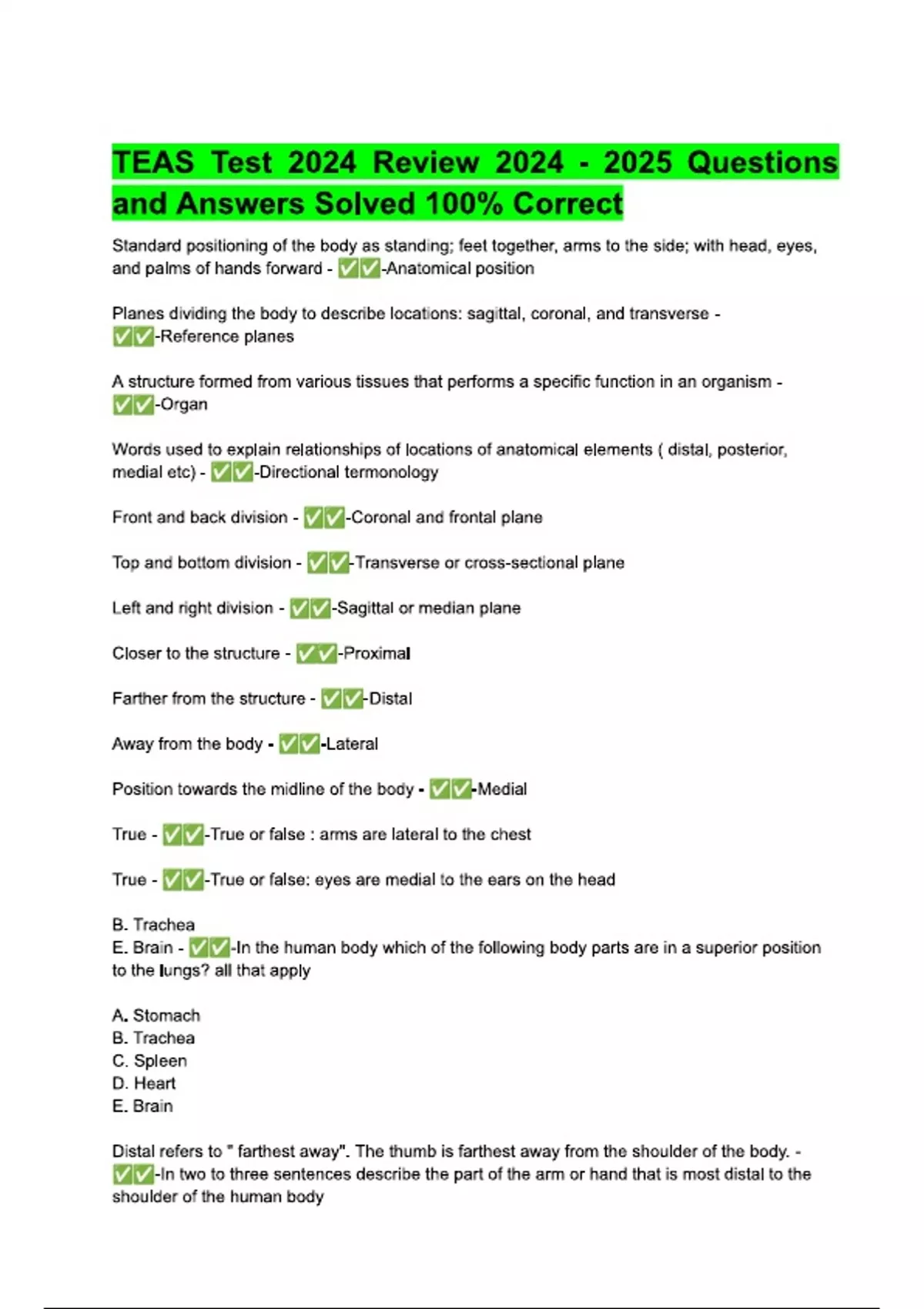 TEAS Test 2024 Review 2024 - 2025 Questions and Answers Solved 100% Correct

Standard positioning of the body as standing; feet together, arms to the side; with head, eyes, and palms of hands forward - ✅✅-Anatomical position

Planes dividing the body to describe locations: sagittal, coronal, and transverse - ✅✅-Reference planes

A structure formed from various tissues that performs a specific function in an organism - ✅✅-Organ

Words used to explain relationships of locations of anatomical elements ( distal, posterior, medial etc) - ✅✅-Directional termonology

Front and back division - ✅✅-Coronal and frontal plane

Top and bottom division - ✅✅-Transverse or cross-sectional plane

Left and right division - ✅✅-Sagittal or median plane

Closer to the structure - ✅✅-Proximal

Farther from the structure - ✅✅-Distal

Away from the body - ✅✅-Lateral

Position towards the midline of the body - ✅✅-Medial

True - ✅✅-True or false : arms are lateral to the chest

True - ✅✅-True or false: eyes are medial to the ears on the head

B. Trachea
E. Brain - ✅✅-In the human body which of the following body parts are in a superior position to the lungs? all that apply

A. Stomach
B. Trachea
C. Spleen
D. Heart
E. Brain

Distal refers to " farthest away". The thumb is farthest away from the shoulder of the body. - ✅✅-In two to three sentences describe the part of the arm or hand that is most distal to the shoulder of the human body